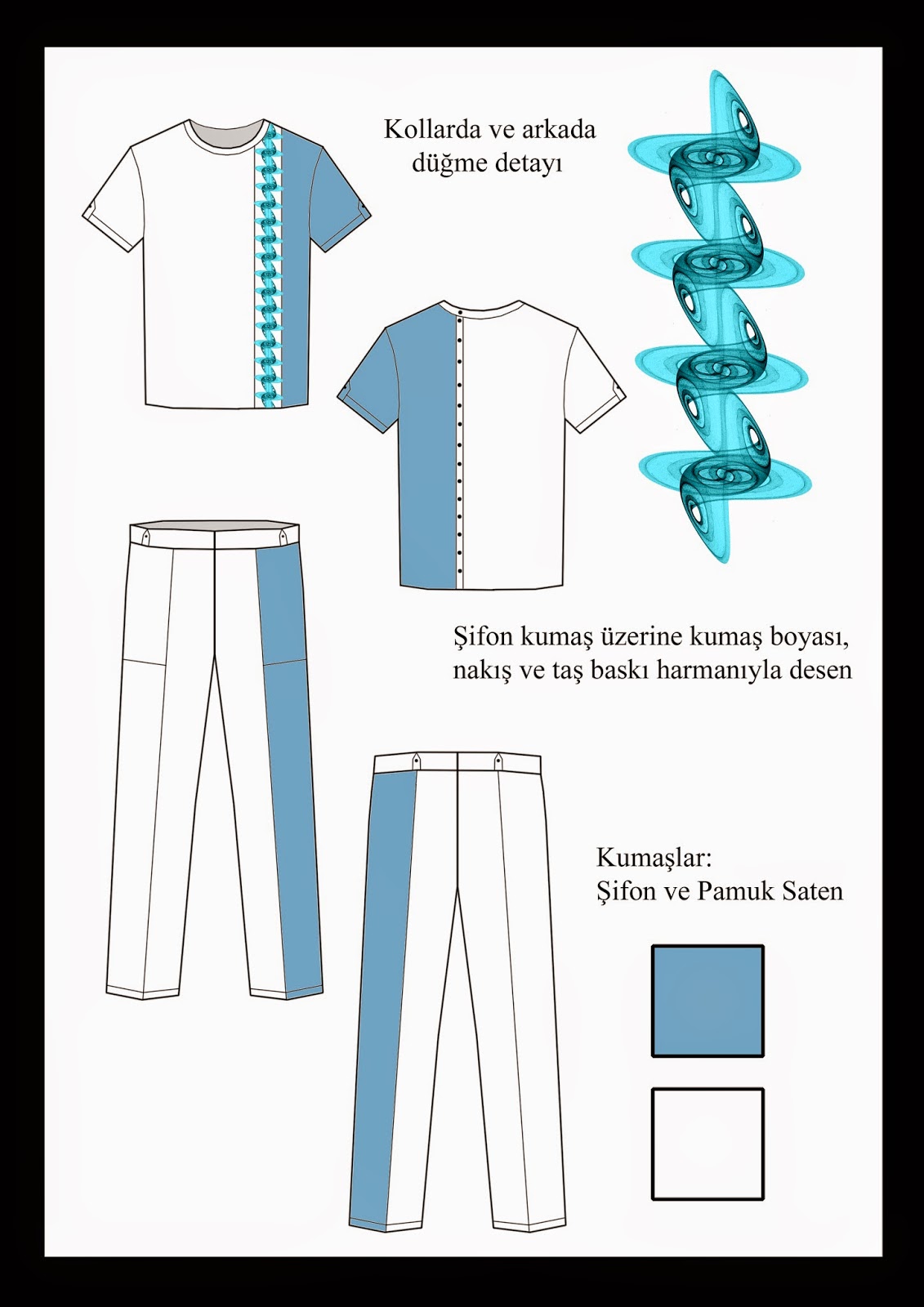 Kollarda ve arkada düğme detayı

Şifon kumaş üzerine kumaş boyası, nakış ve taş baskı harmanıyla desen

Kumaşlar:
Şifon ve Pamuk Saten